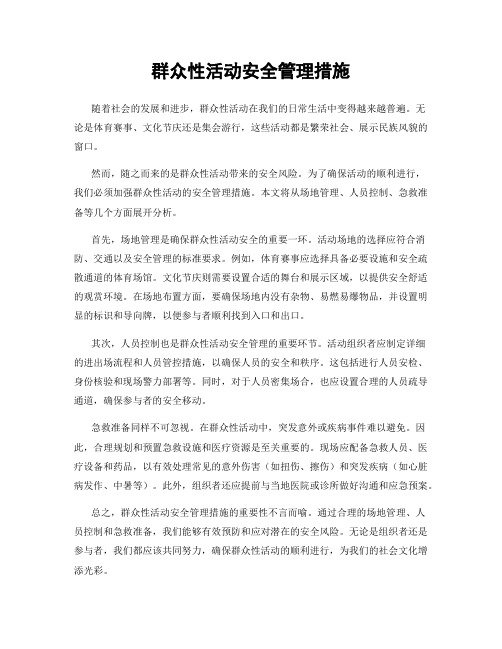 群众性活动安全管理措施

随着社会的发展和进步，群众性活动在我们的日常生活中变得越来越普遍。无论是体育赛事、文化节庆还是集会游行，这些活动都是繁荣社会、展示民族风貌的窗口。

然而，随之而来的是群众性活动带来的安全风险。为了确保活动的顺利进行，我们必须加强群众性活动的安全管理措施。本文将从场地管理、人员控制、急救准备等几个方面展开分析。

首先，场地管理是确保群众性活动安全的重要一环。活动场地的选择应符合消防、交通以及安全管理的标准要求。例如，体育赛事应选择具备必要设施和安全疏散通道的体育场馆。文化节庆则需要设置合适的舞台和展示区域，以提供安全舒适的观赏环境。在场地布置方面，要确保场地内没有杂物、易燃易爆物品，并设置明显的标识和导向牌，以便参与者顺利找到入口和出口。

其次，人员控制也是群众性活动安全管理的重要环节。活动组织者应制定详细的进出场流程和人员管控措施，以确保人员的安全和秩序。这包括进行人员安检、身份核验和现场警力部署等。同时，对于人员密集场合，也应设置合理的人员疏导通道，确保参与者的安全移动。

急救准备同样不可忽视。在群众性活动中，突发意外或疾病事件难以避免。因此，合理规划和预置急救设施和医疗资源是至关重要的。现场应配备急救人员、医疗设备和药品，以有效处理常见的意外伤害（如扭伤、擦伤）和突发疾病（如心脏病发作、中暑等）。此外，组织者还应提前与当地医院或诊所做好沟通和应急预案。

总之，群众性活动安全管理措施的重要性不言而喻。通过合理的场地管理、人员控制和急救准备，我们能够有效预防和应对潜在的安全风险。无论是组织者还是参与者，我们都应该共同努力，确保群众性活动的顺利进行，为我们的社会文化增添光彩。